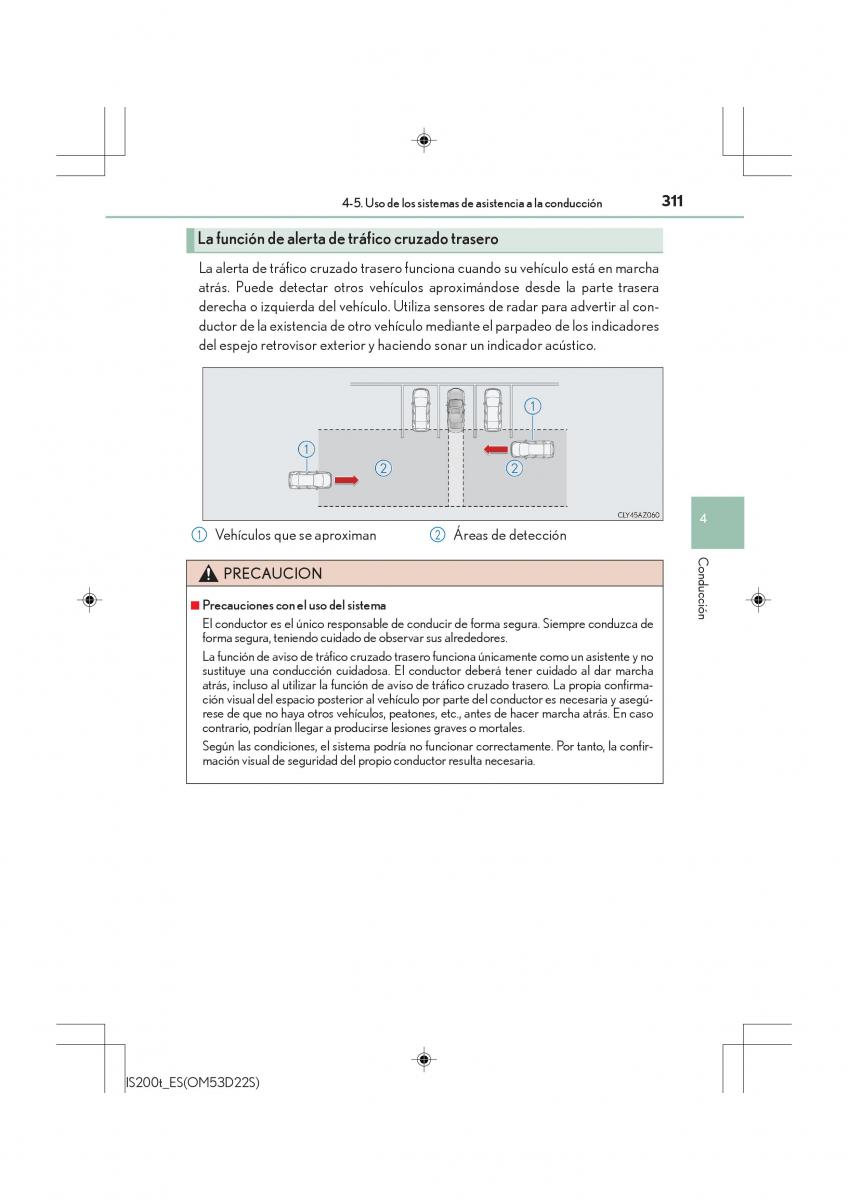 4-5. Uso de los sistemas de asistencia a la conducción

311

La función de alerta de tráfico cruzado trasero

La alerta de tráfico cruzado trasero funciona cuando su vehículo está en marcha atrás. Puede detectar otros vehículos aproximándose desde la parte trasera derecha o izquierda del vehículo. Utiliza sensores de radar para advertir al conductor de la existencia de otro vehículo mediante el parpadeo de los indicadores del espejo retrovisor exterior y haciendo sonar un indicador acústico.

1
2
1
2

CLY45AZ060

1 Vehículos que se aproximan
2 Áreas de detección

4

Conducción

PRECAUCION

■ Precauciones con el uso del sistema

El conductor es el único responsable de conducir de forma segura. Siempre conduzca de forma segura, teniendo cuidado de observar sus alrededores.

La función de aviso de tráfico cruzado trasero funciona únicamente como un asistente y no sustituye una conducción cuidadosa. El conductor deberá tener cuidado al dar marcha atrás, incluso al utilizar la función de aviso de tráfico cruzado trasero. La propia confirmación visual del espacio posterior al vehículo por parte del conductor es necesaria y asegúrese de que no haya otros vehículos, peatones, etc., antes de hacer marcha atrás. En caso contrario, podrían llegar a producirse lesiones graves o mortales.

Según las condiciones, el sistema podría no funcionar correctamente. Por tanto, la confirmación visual de seguridad del propio conductor resulta necesaria.

IS200t_ES(OM53D22S)